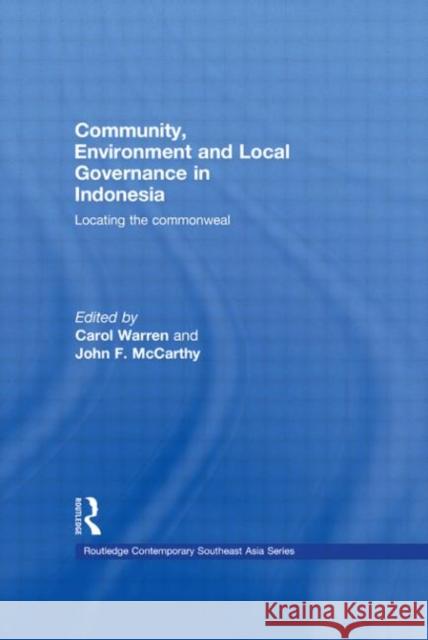 Community, Environment and Local Governance in Indonesia

Locating the commonweal

Edited by
Carol Warren and
John F. McCarthy

ROUTLEDGE

Routledge Contemporary Southeast Asia Series

KRAINA KSIĄŻEK